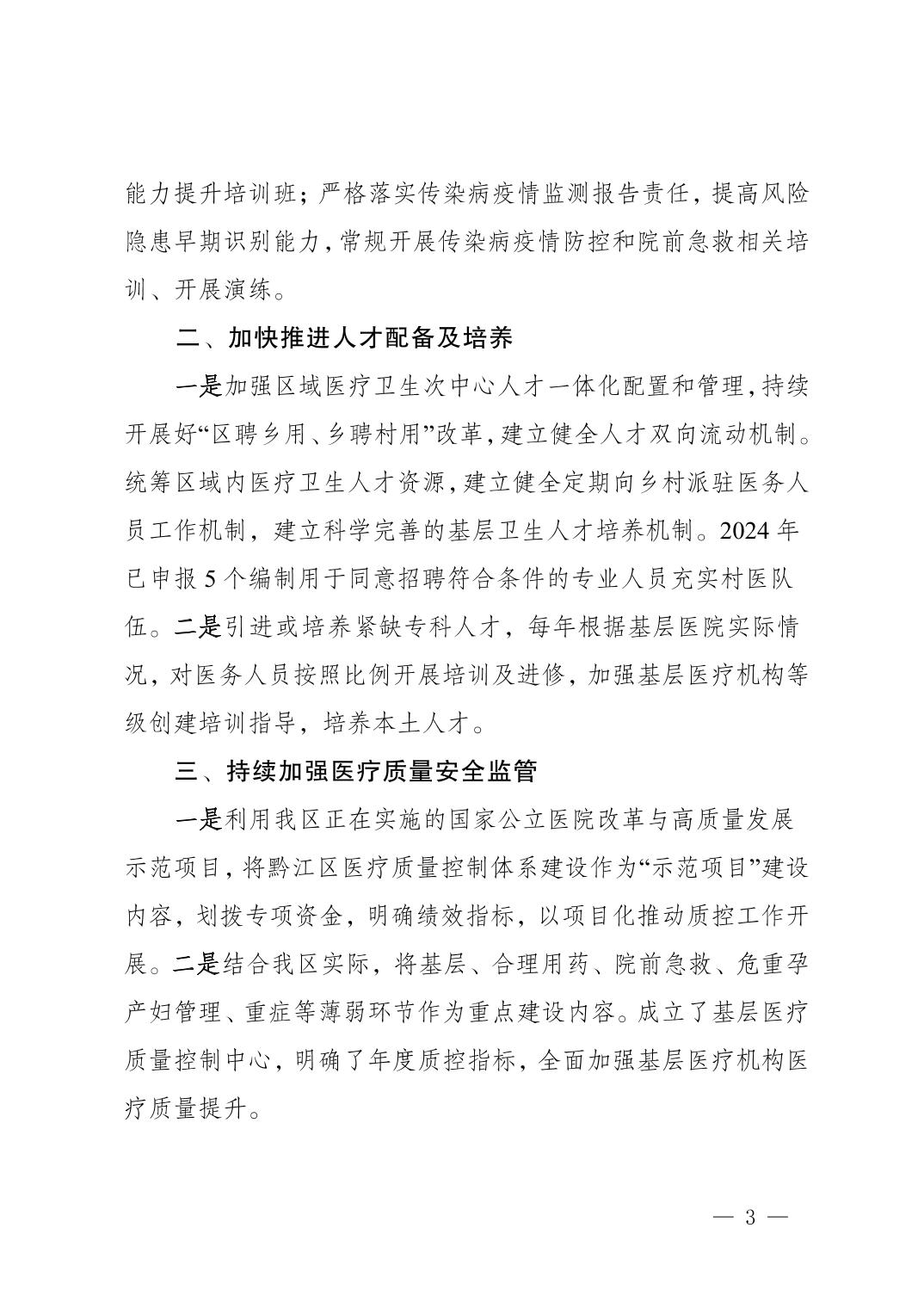 能力提升培训班；严格落实传染病疫情监测报告责任，提高风险隐患早期识别能力，常规开展传染病疫情防控和院前急救相关培训、开展演练。

二、加快推进人才配备及培养

一是加强区域医疗卫生次中心人才一体化配置和管理，持续开展好“区聘乡用、乡聘村用”改革，建立健全人才双向流动机制。统筹区域内医疗卫生人才资源，建立健全定期向乡村派驻医务人员工作机制，建立科学完善的基层卫生人才培养机制。2024 年已申报 5 个编制用于同意招聘符合条件的专业人员充实村医队伍。二是引进或培养紧缺专科人才，每年根据基层医院实际情况，对医务人员按照比例开展培训及进修，加强基层医疗机构等级创建培训指导，培养本土人才。

三、持续加强医疗质量安全监管

一是利用我区正在实施的国家公立医院改革与高质量发展示范项目，将黔江区医疗质量控制体系建设作为“示范项目”建设内容，划拨专项资金，明确绩效指标，以项目化推动质控工作开展。二是结合我区实际，将基层、合理用药、院前急救、危重孕产妇管理、重症等薄弱环节作为重点建设内容。成立了基层医疗质量控制中心，明确了年度质控指标，全面加强基层医疗机构医疗质量提升。

— 3 —